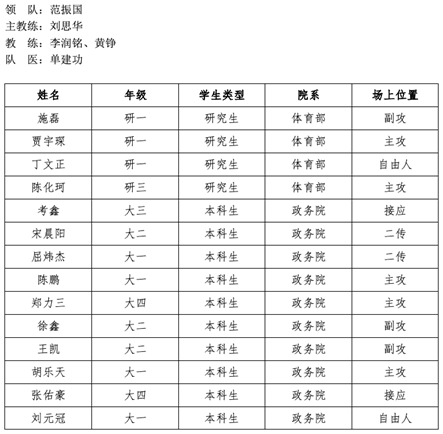 领　队：范振国
主教练：刘思华
教　练：李润铭、黄铮
队　医：单建功

| 姓名 | 年级 | 学生类型 | 院系 | 场上位置 |
|---|---|---|---|---|
| 施磊 | 研一 | 研究生 | 体育部 | 副攻 |
| 贾宇琛 | 研一 | 研究生 | 体育部 | 主攻 |
| 丁文正 | 研一 | 研究生 | 体育部 | 自由人 |
| 陈化珂 | 研三 | 研究生 | 体育部 | 主攻 |
| 考鑫 | 大三 | 本科生 | 政务院 | 接应 |
| 宋晨阳 | 大二 | 本科生 | 政务院 | 二传 |
| 屈炜杰 | 大一 | 本科生 | 政务院 | 二传 |
| 陈鹏 | 大一 | 本科生 | 政务院 | 主攻 |
| 郑力三 | 大四 | 本科生 | 政务院 | 主攻 |
| 徐鑫 | 大二 | 本科生 | 政务院 | 副攻 |
| 王凯 | 大二 | 本科生 | 政务院 | 副攻 |
| 胡乐天 | 大一 | 本科生 | 政务院 | 主攻 |
| 张佑豪 | 大四 | 本科生 | 政务院 | 接应 |
| 刘元冠 | 大一 | 本科生 | 政务院 | 自由人 |